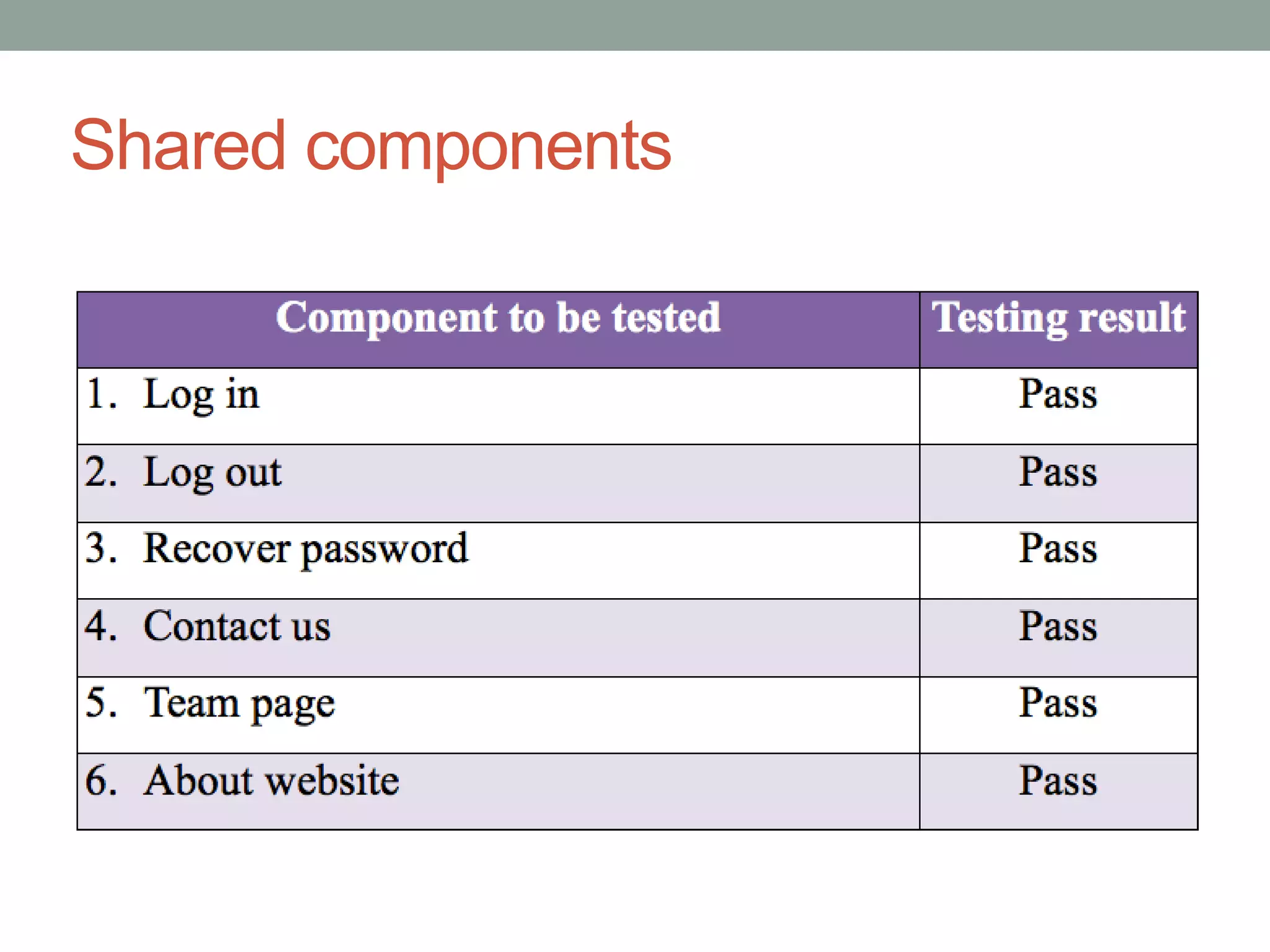 Shared components

| Component to be tested | Testing result |
|---|---|
| 1. Log in | Pass |
| 2. Log out | Pass |
| 3. Recover password | Pass |
| 4. Contact us | Pass |
| 5. Team page | Pass |
| 6. About website | Pass |